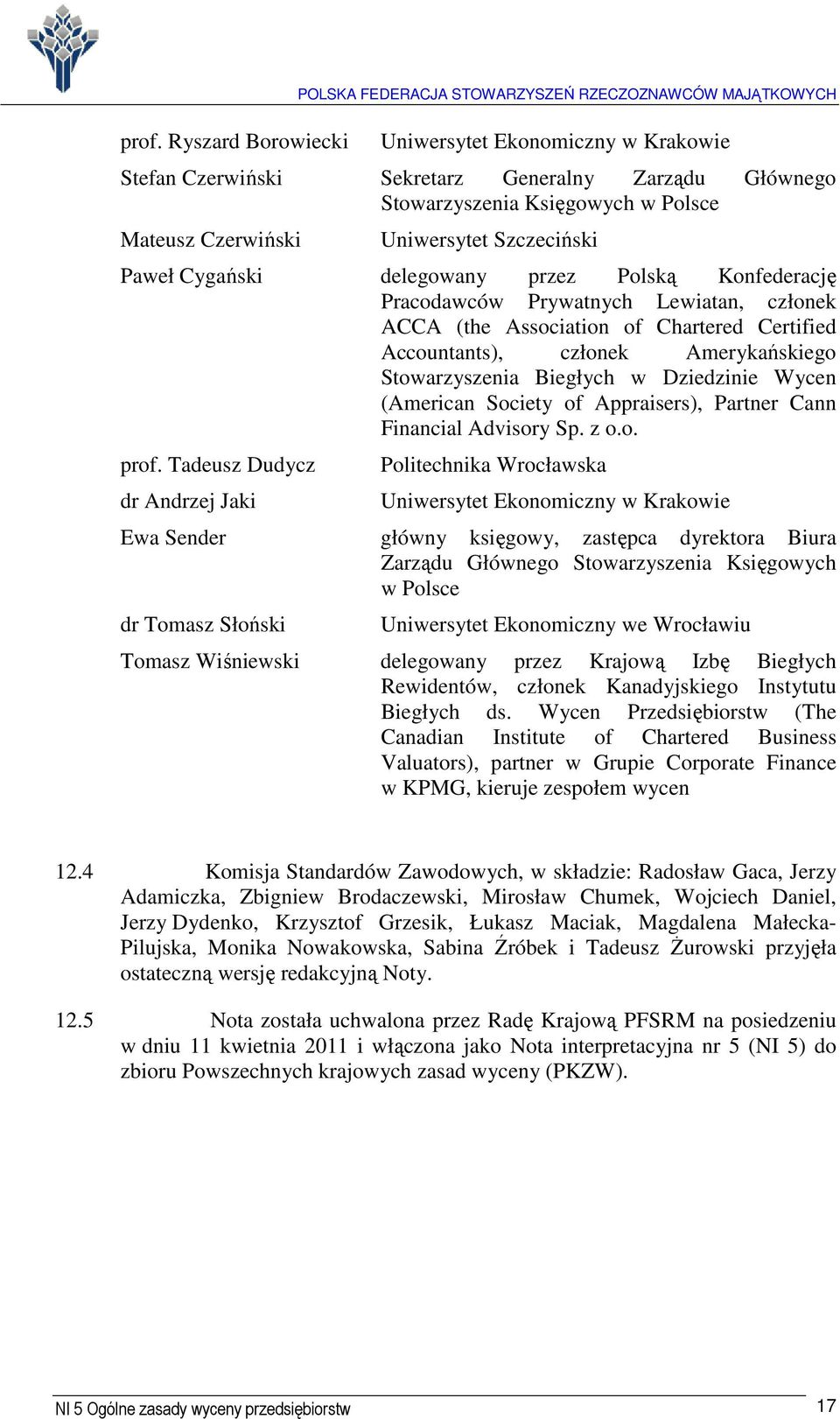 POLSKA FEDERACJA STOWARZYSZEŃ RZECZOZNAWCÓW MAJĄTKOWYCH

| | |
|---|---|
| prof. Ryszard Borowiecki | Uniwersytet Ekonomiczny w Krakowie |
| Stefan Czerwiński | Sekretarz Generalny Zarządu Głównego Stowarzyszenia Księgowych w Polsce |
| Mateusz Czerwiński | Uniwersytet Szczeciński |
| Paweł Cygański | delegowany przez Polską Konfederację Pracodawców Prywatnych Lewiatan, członek ACCA (the Association of Chartered Certified Accountants), członek Amerykańskiego Stowarzyszenia Biegłych w Dziedzinie Wycen (American Society of Appraisers), Partner Cann Financial Advisory Sp. z o.o. |
| prof. Tadeusz Dudycz | Politechnika Wrocławska |
| dr Andrzej Jaki | Uniwersytet Ekonomiczny w Krakowie |
| Ewa Sender | główny księgowy, zastępca dyrektora Biura Zarządu Głównego Stowarzyszenia Księgowych w Polsce |
| dr Tomasz Słoński | Uniwersytet Ekonomiczny we Wrocławiu |
| Tomasz Wiśniewski | delegowany przez Krajową Izbę Biegłych Rewidentów, członek Kanadyjskiego Instytutu Biegłych ds. Wycen Przedsiębiorstw (The Canadian Institute of Chartered Business Valuators), partner w Grupie Corporate Finance w KPMG, kieruje zespołem wycen |

12.4 Komisja Standardów Zawodowych, w składzie: Radosław Gaca, Jerzy Adamiczka, Zbigniew Brodaczewski, Mirosław Chumek, Wojciech Daniel, Jerzy Dydenko, Krzysztof Grzesik, Łukasz Maciak, Magdalena Małecka-Pilujska, Monika Nowakowska, Sabina Źróbek i Tadeusz Żurowski przyjęła ostateczną wersję redakcyjną Noty.

12.5 Nota została uchwalona przez Radę Krajową PFSRM na posiedzeniu w dniu 11 kwietnia 2011 i włączona jako Nota interpretacyjna nr 5 (NI 5) do zbioru Powszechnych krajowych zasad wyceny (PKZW).

NI 5 Ogólne zasady wyceny przedsiębiorstw 17